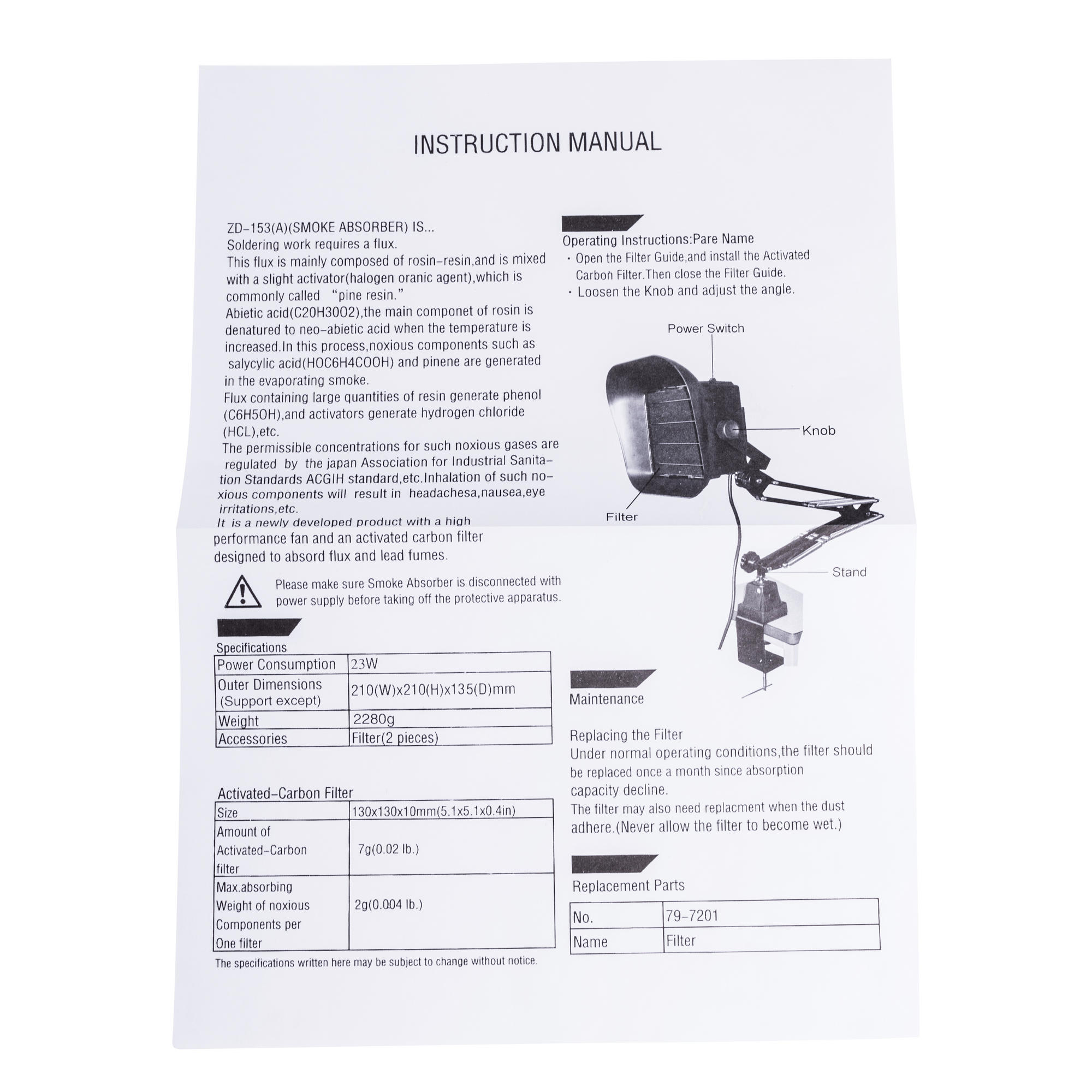 INSTRUCTION MANUAL

ZD-153(A)(SMOKE ABSORBER) IS...
Soldering work requires a flux.
This flux is mainly composed of rosin-resin,and is mixed with a slight activator(halogen oranic agent),which is commonly called "pine resin."
Abietic acid(C20H30O2),the main componet of rosin is denatured to neo-abietic acid when the temperature is increased.In this process,noxious components such as salycylic acid(HOC6H4COOH) and pinene are generated in the evaporating smoke.
Flux containing large quantities of resin generate phenol (C6H5OH),and activators generate hydrogen chloride (HCL),etc.
The permissible concentrations for such noxious gases are regulated by the japan Association for Industrial Sanitation Standards ACGIH standard,etc.Inhalation of such noxious components will result in headachesa,nausea,eye irritations,etc.
It is a newly developed product with a high performance fan and an activated carbon filter designed to absord flux and lead fumes.

Please make sure Smoke Absorber is disconnected with power supply before taking off the protective apparatus.

Specifications

| Power Consumption | 23W |
|---|---|
| Outer Dimensions (Support except) | 210(W)x210(H)x135(D)mm |
| Weight | 2280g |
| Accessories | Filter(2 pieces) |

Activated-Carbon Filter

| Size | 130x130x10mm(5.1x5.1x0.4in) |
|---|---|
| Amount of Activated-Carbon filter | 7g(0.02 lb.) |
| Max.absorbing Weight of noxious Components per One filter | 2g(0.004 lb.) |

The specifications written here may be subject to change without notice.

Operating Instructions:Pare Name
· Open the Filter Guide,and install the Activated Carbon Filter.Then close the Filter Guide.
· Loosen the Knob and adjust the angle.

Power Switch
Knob
Filter
Stand

Maintenance

Replacing the Filter
Under normal operating conditions,the filter should be replaced once a month since absorption capacity decline.
The filter may also need replacment when the dust adhere.(Never allow the filter to become wet.)

Replacement Parts

| No. | 79-7201 |
|---|---|
| Name | Filter |